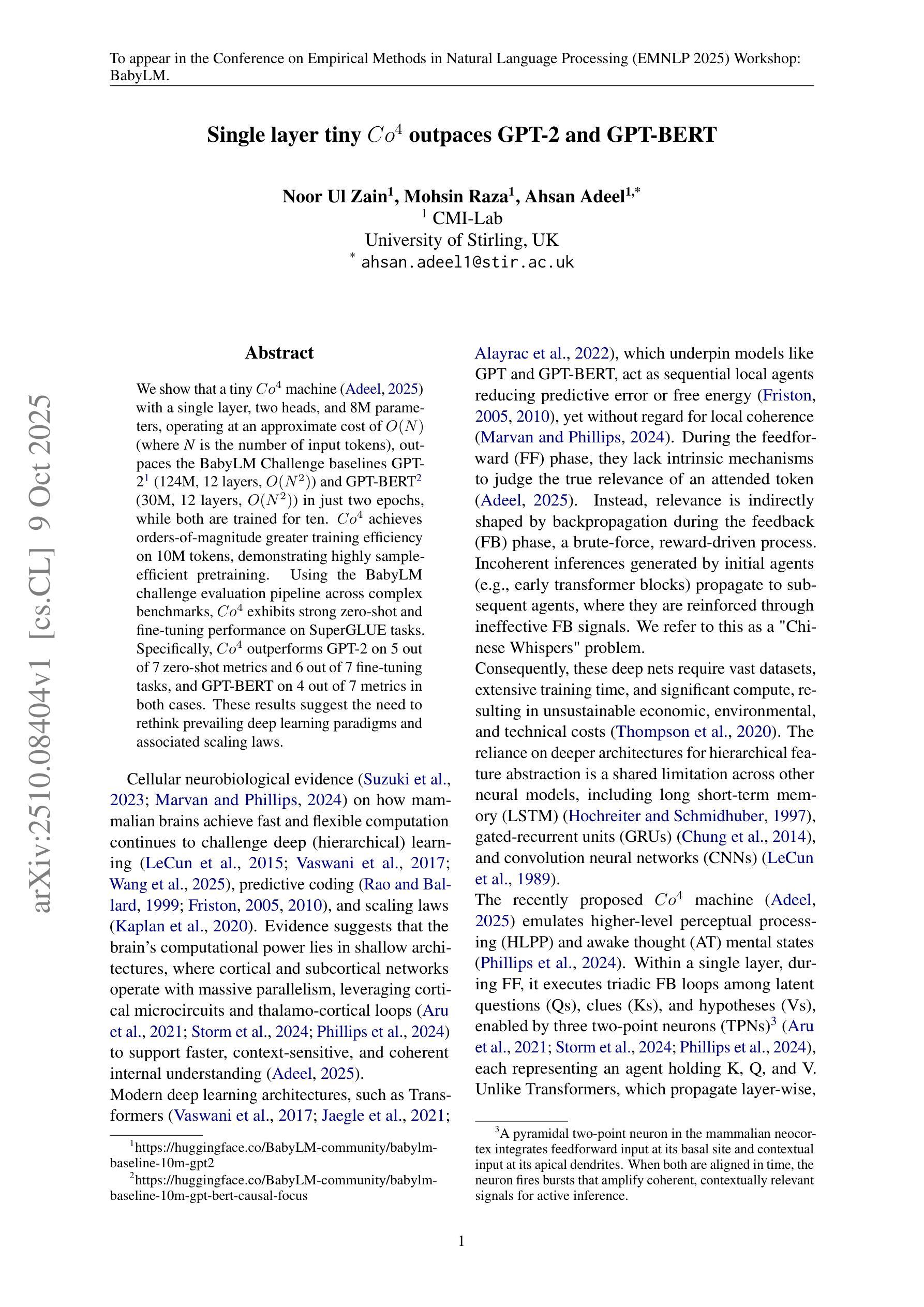 To appear in the Conference on Empirical Methods in Natural Language Processing (EMNLP 2025) Workshop: BabyLM.

Single layer tiny $Co^4$ outpaces GPT-2 and GPT-BERT

Noor Ul Zain$^1$, Mohsin Raza$^1$, Ahsan Adeel$^{1,*}$
$^1$ CMI-Lab
University of Stirling, UK
$^*$ ahsan.adeel1@stir.ac.uk

arXiv:2510.08404v1 [cs.CL] 9 Oct 2025

Abstract

We show that a tiny $Co^4$ machine (Adeel, 2025) with a single layer, two heads, and 8M parameters, operating at an approximate cost of $O(N)$ (where $N$ is the number of input tokens), outpaces the BabyLM Challenge baselines GPT-2$^1$ (124M, 12 layers, $O(N^2)$) and GPT-BERT$^2$ (30M, 12 layers, $O(N^2)$) in just two epochs, while both are trained for ten. $Co^4$ achieves orders-of-magnitude greater training efficiency on 10M tokens, demonstrating highly sample-efficient pretraining. Using the BabyLM challenge evaluation pipeline across complex benchmarks, $Co^4$ exhibits strong zero-shot and fine-tuning performance on SuperGLUE tasks. Specifically, $Co^4$ outperforms GPT-2 on 5 out of 7 zero-shot metrics and 6 out of 7 fine-tuning tasks, and GPT-BERT on 4 out of 7 metrics in both cases. These results suggest the need to rethink prevailing deep learning paradigms and associated scaling laws.

Cellular neurobiological evidence (Suzuki et al., 2023; Marvan and Phillips, 2024) on how mammalian brains achieve fast and flexible computation continues to challenge deep (hierarchical) learning (LeCun et al., 2015; Vaswani et al., 2017; Wang et al., 2025), predictive coding (Rao and Ballard, 1999; Friston, 2005, 2010), and scaling laws (Kaplan et al., 2020). Evidence suggests that the brain's computational power lies in shallow architectures, where cortical and subcortical networks operate with massive parallelism, leveraging cortical microcircuits and thalamo-cortical loops (Aru et al., 2021; Storm et al., 2024; Phillips et al., 2024) to support faster, context-sensitive, and coherent internal understanding (Adeel, 2025).
Modern deep learning architectures, such as Transformers (Vaswani et al., 2017; Jaegle et al., 2021; Alayrac et al., 2022), which underpin models like GPT and GPT-BERT, act as sequential local agents reducing predictive error or free energy (Friston, 2005, 2010), yet without regard for local coherence (Marvan and Phillips, 2024). During the feedforward (FF) phase, they lack intrinsic mechanisms to judge the true relevance of an attended token (Adeel, 2025). Instead, relevance is indirectly shaped by backpropagation during the feedback (FB) phase, a brute-force, reward-driven process. Incoherent inferences generated by initial agents (e.g., early transformer blocks) propagate to subsequent agents, where they are reinforced through ineffective FB signals. We refer to this as a "Chinese Whispers" problem.
Consequently, these deep nets require vast datasets, extensive training time, and significant compute, resulting in unsustainable economic, environmental, and technical costs (Thompson et al., 2020). The reliance on deeper architectures for hierarchical feature abstraction is a shared limitation across other neural models, including long short-term memory (LSTM) (Hochreiter and Schmidhuber, 1997), gated-recurrent units (GRUs) (Chung et al., 2014), and convolution neural networks (CNNs) (LeCun et al., 1989).
The recently proposed $Co^4$ machine (Adeel, 2025) emulates higher-level perceptual processing (HLPP) and awake thought (AT) mental states (Phillips et al., 2024). Within a single layer, during FF, it executes triadic FB loops among latent questions (Qs), clues (Ks), and hypotheses (Vs), enabled by three two-point neurons (TPNs)$^3$ (Aru et al., 2021; Storm et al., 2024; Phillips et al., 2024), each representing an agent holding K, Q, and V. Unlike Transformers, which propagate layer-wise,

$^1$https://huggingface.co/BabyLM-community/babylm-baseline-10m-gpt2
$^2$https://huggingface.co/BabyLM-community/babylm-baseline-10m-gpt-bert-causal-focus

$^3$A pyramidal two-point neuron in the mammalian neocortex integrates feedforward input at its basal site and contextual input at its apical dendrites. When both are aligned in time, the neuron fires bursts that amplify coherent, contextually relevant signals for active inference.

1